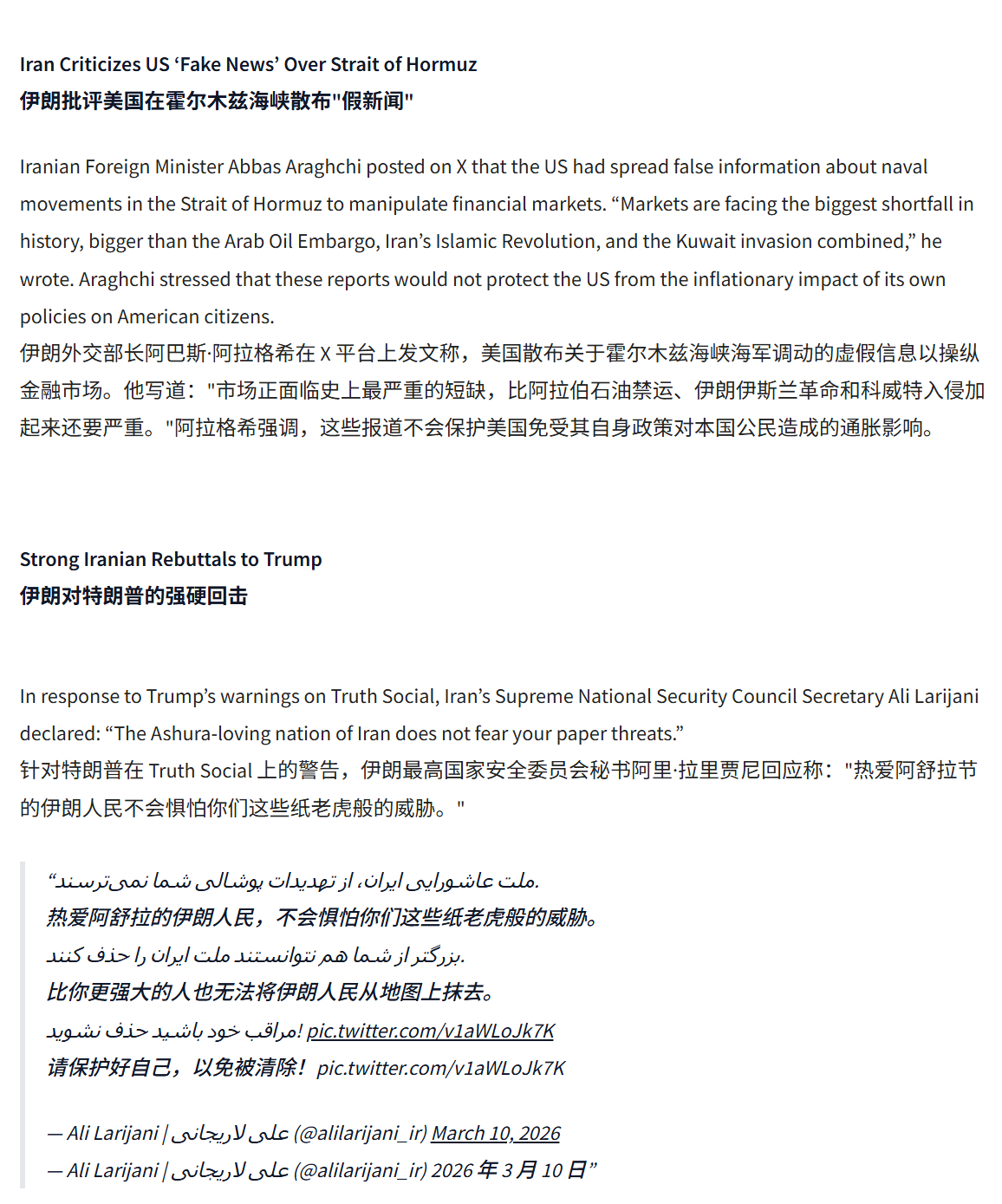 Iran Criticizes US ‘Fake News’ Over Strait of Hormuz
伊朗批评美国在霍尔木兹海峡散布"假新闻"

Iranian Foreign Minister Abbas Araghchi posted on X that the US had spread false information about naval movements in the Strait of Hormuz to manipulate financial markets. “Markets are facing the biggest shortfall in history, bigger than the Arab Oil Embargo, Iran’s Islamic Revolution, and the Kuwait invasion combined,” he wrote. Araghchi stressed that these reports would not protect the US from the inflationary impact of its own policies on American citizens.
伊朗外交部长阿巴斯·阿拉格希在 X 平台上发文称，美国散布关于霍尔木兹海峡海军调动的虚假信息以操纵金融市场。他写道："市场正面临史上最严重的短缺，比阿拉伯石油禁运、伊朗伊斯兰革命和科威特入侵加起来还要严重。"阿拉格希强调，这些报道不会保护美国免受其自身政策对本国公民造成的通胀影响。

Strong Iranian Rebuttals to Trump
伊朗对特朗普的强硬回击

In response to Trump’s warnings on Truth Social, Iran’s Supreme National Security Council Secretary Ali Larijani declared: “The Ashura-loving nation of Iran does not fear your paper threats.”
针对特朗普在 Truth Social 上的警告，伊朗最高国家安全委员会秘书阿里·拉里贾尼回应称："热爱阿舒拉节的伊朗人民不会惧怕你们这些纸老虎般的威胁。"

“ملت عاشورایی ایران، از تهدیدات پوشالی شما نمی‌ترسند.
热爱阿舒拉的伊朗人民，不会惧怕你们这些纸老虎般的威胁。
بزرگتر از شما هم نتوانستند ملت ایران را حذف کنند.
比你更强大的人也无法将伊朗人民从地图上抹去。
مراقب خود باشید حذف نشوید! pic.twitter.com/v1aWLoJk7K
请保护好自己，以免被清除！ pic.twitter.com/v1aWLoJk7K

— Ali Larijani | علی لاریجانی (@alilarijani_ir) March 10, 2026
— Ali Larijani | علی لاریجانی (@alilarijani_ir) 2026 年 3 月 10 日”